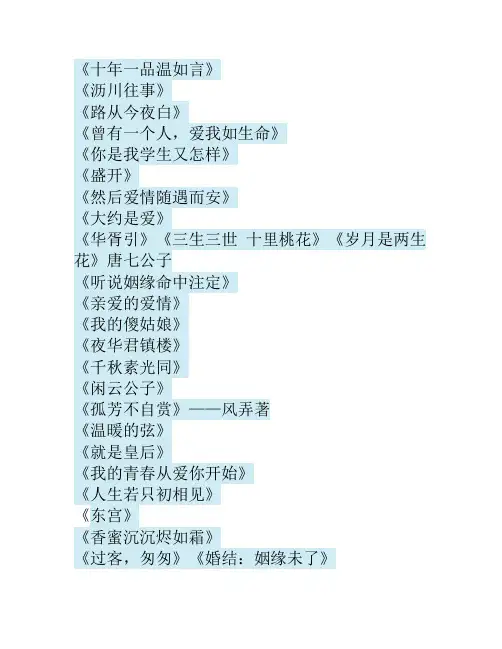 《十年一品温如言》
《沥川往事》
《路从今夜白》
《曾有一个人，爱我如生命》
《你是我学生又怎样》
《盛开》
《然后爱情随遇而安》
《大约是爱》
《华胥引》《三生三世 十里桃花》《岁月是两生花》唐七公子
《听说姻缘命中注定》
《亲爱的爱情》
《我的傻姑娘》
《夜华君镇楼》
《千秋素光同》
《闲云公子》
《孤芳不自赏》——风弄著
《温暖的弦》
《就是皇后》
《我的青春从爱你开始》
《人生若只初相见》
《东宫》
《香蜜沉沉烬如霜》
《过客，匆匆》《婚结：姻缘未了》